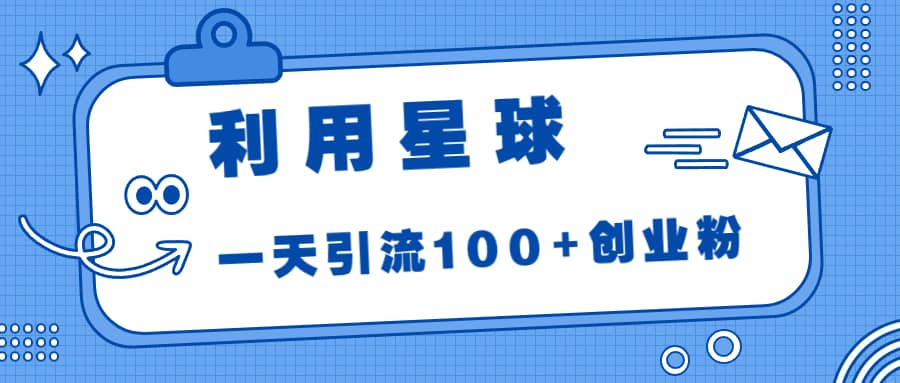 利用星球

一天引流100+创业粉